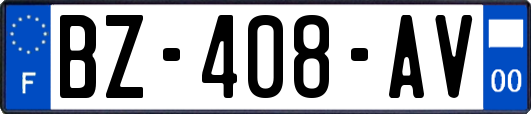 F
BZ-408-AV
00